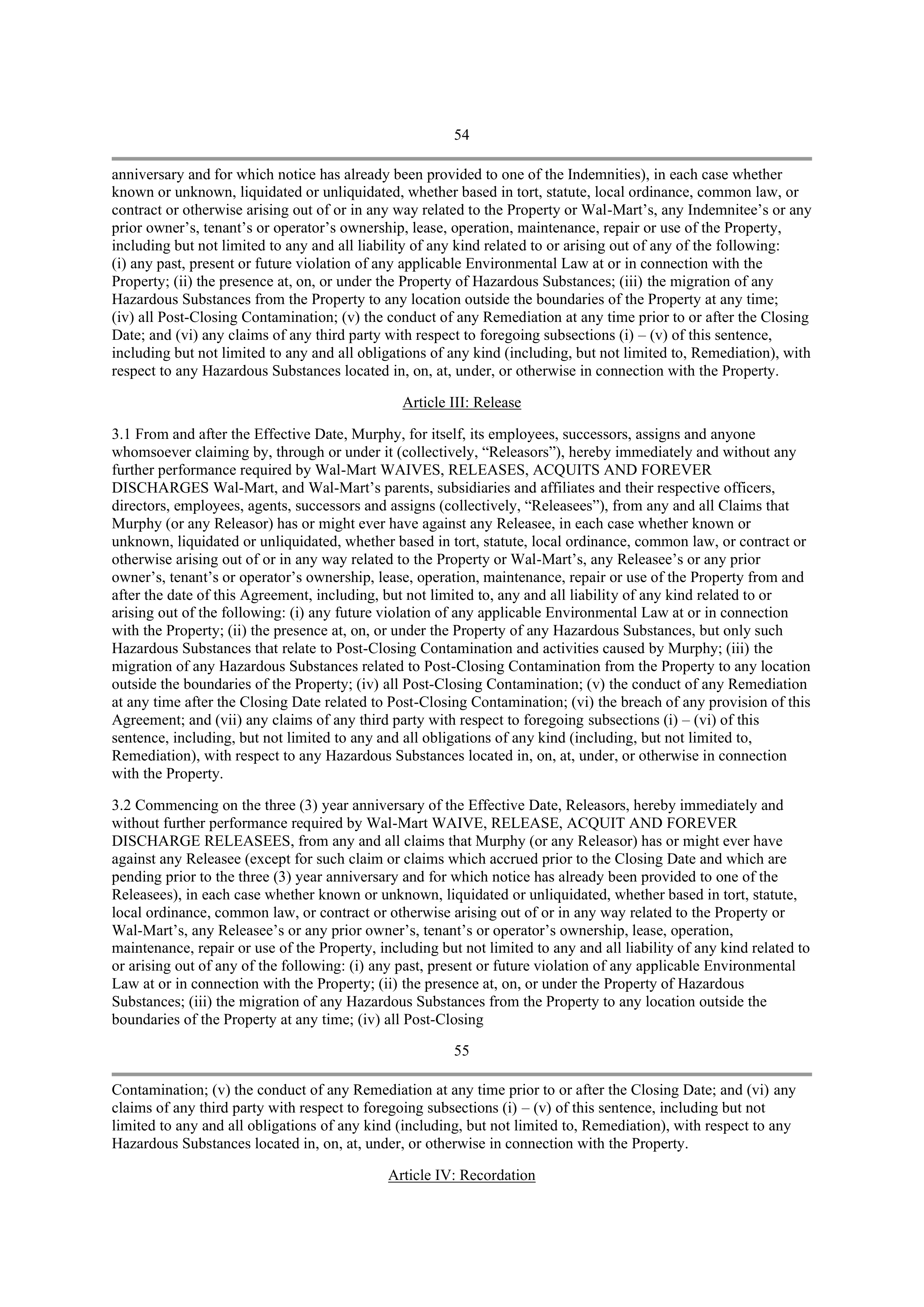 54

anniversary and for which notice has already been provided to one of the Indemnities), in each case whether known or unknown, liquidated or unliquidated, whether based in tort, statute, local ordinance, common law, or contract or otherwise arising out of or in any way related to the Property or Wal-Mart’s, any Indemnitee’s or any prior owner’s, tenant’s or operator’s ownership, lease, operation, maintenance, repair or use of the Property, including but not limited to any and all liability of any kind related to or arising out of any of the following: (i) any past, present or future violation of any applicable Environmental Law at or in connection with the Property; (ii) the presence at, on, or under the Property of Hazardous Substances; (iii) the migration of any Hazardous Substances from the Property to any location outside the boundaries of the Property at any time; (iv) all Post-Closing Contamination; (v) the conduct of any Remediation at any time prior to or after the Closing Date; and (vi) any claims of any third party with respect to foregoing subsections (i) – (v) of this sentence, including but not limited to any and all obligations of any kind (including, but not limited to, Remediation), with respect to any Hazardous Substances located in, on, at, under, or otherwise in connection with the Property.

Article III: Release

3.1 From and after the Effective Date, Murphy, for itself, its employees, successors, assigns and anyone whomsoever claiming by, through or under it (collectively, “Releasors”), hereby immediately and without any further performance required by Wal-Mart WAIVES, RELEASES, ACQUITS AND FOREVER DISCHARGES Wal-Mart, and Wal-Mart’s parents, subsidiaries and affiliates and their respective officers, directors, employees, agents, successors and assigns (collectively, “Releasees”), from any and all Claims that Murphy (or any Releasor) has or might ever have against any Releasee, in each case whether known or unknown, liquidated or unliquidated, whether based in tort, statute, local ordinance, common law, or contract or otherwise arising out of or in any way related to the Property or Wal-Mart’s, any Releasee’s or any prior owner’s, tenant’s or operator’s ownership, lease, operation, maintenance, repair or use of the Property from and after the date of this Agreement, including, but not limited to, any and all liability of any kind related to or arising out of the following: (i) any future violation of any applicable Environmental Law at or in connection with the Property; (ii) the presence at, on, or under the Property of any Hazardous Substances, but only such Hazardous Substances that relate to Post-Closing Contamination and activities caused by Murphy; (iii) the migration of any Hazardous Substances related to Post-Closing Contamination from the Property to any location outside the boundaries of the Property; (iv) all Post-Closing Contamination; (v) the conduct of any Remediation at any time after the Closing Date related to Post-Closing Contamination; (vi) the breach of any provision of this Agreement; and (vii) any claims of any third party with respect to foregoing subsections (i) – (vi) of this sentence, including, but not limited to any and all obligations of any kind (including, but not limited to, Remediation), with respect to any Hazardous Substances located in, on, at, under, or otherwise in connection with the Property.

3.2 Commencing on the three (3) year anniversary of the Effective Date, Releasors, hereby immediately and without further performance required by Wal-Mart WAIVE, RELEASE, ACQUIT AND FOREVER DISCHARGE RELEASEES, from any and all claims that Murphy (or any Releasor) has or might ever have against any Releasee (except for such claim or claims which accrued prior to the Closing Date and which are pending prior to the three (3) year anniversary and for which notice has already been provided to one of the Releasees), in each case whether known or unknown, liquidated or unliquidated, whether based in tort, statute, local ordinance, common law, or contract or otherwise arising out of or in any way related to the Property or Wal-Mart’s, any Releasee’s or any prior owner’s, tenant’s or operator’s ownership, lease, operation, maintenance, repair or use of the Property, including but not limited to any and all liability of any kind related to or arising out of any of the following: (i) any past, present or future violation of any applicable Environmental Law at or in connection with the Property; (ii) the presence at, on, or under the Property of Hazardous Substances; (iii) the migration of any Hazardous Substances from the Property to any location outside the boundaries of the Property at any time; (iv) all Post-Closing

55

Contamination; (v) the conduct of any Remediation at any time prior to or after the Closing Date; and (vi) any claims of any third party with respect to foregoing subsections (i) – (v) of this sentence, including but not limited to any and all obligations of any kind (including, but not limited to, Remediation), with respect to any Hazardous Substances located in, on, at, under, or otherwise in connection with the Property.

Article IV: Recordation